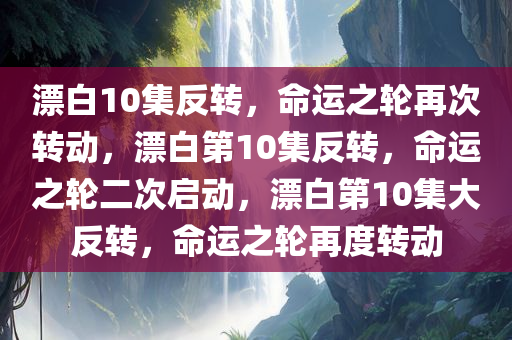 漂白10集反转，命运之轮再次转动，漂白第10集反转，命运之轮二次启动，漂白第10集大反转，命运之轮再度转动